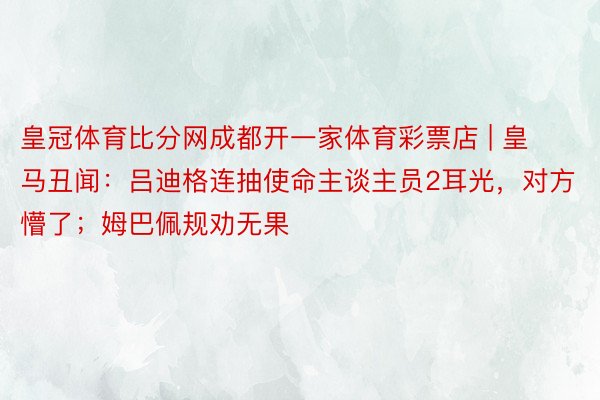 皇冠体育比分网成都开一家体育彩票店 | 皇马丑闻：吕迪格连抽使命主谈主员2耳光，对方懵了；姆巴佩规劝无果